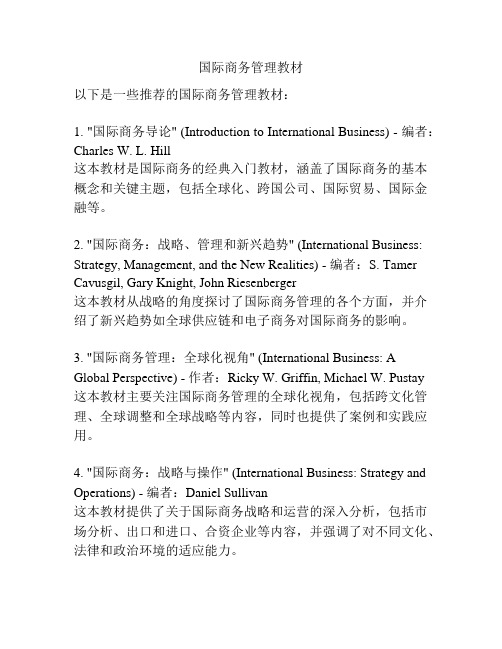 国际商务管理教材

以下是一些推荐的国际商务管理教材：

1. "国际商务导论" (Introduction to International Business) - 编者：Charles W. L. Hill
这本教材是国际商务的经典入门教材，涵盖了国际商务的基本概念和关键主题，包括全球化、跨国公司、国际贸易、国际金融等。

2. "国际商务：战略、管理和新兴趋势" (International Business: Strategy, Management, and the New Realities) - 编者：S. Tamer Cavusgil, Gary Knight, John Riesenberger
这本教材从战略的角度探讨了国际商务管理的各个方面，并介绍了新兴趋势如全球供应链和电子商务对国际商务的影响。

3. "国际商务管理：全球化视角" (International Business: A Global Perspective) - 作者：Ricky W. Griffin, Michael W. Pustay
这本教材主要关注国际商务管理的全球化视角，包括跨文化管理、全球调整和全球战略等内容，同时也提供了案例和实践应用。

4. "国际商务：战略与操作" (International Business: Strategy and Operations) - 编者：Daniel Sullivan
这本教材提供了关于国际商务战略和运营的深入分析，包括市场分析、出口和进口、合资企业等内容，并强调了对不同文化、法律和政治环境的适应能力。